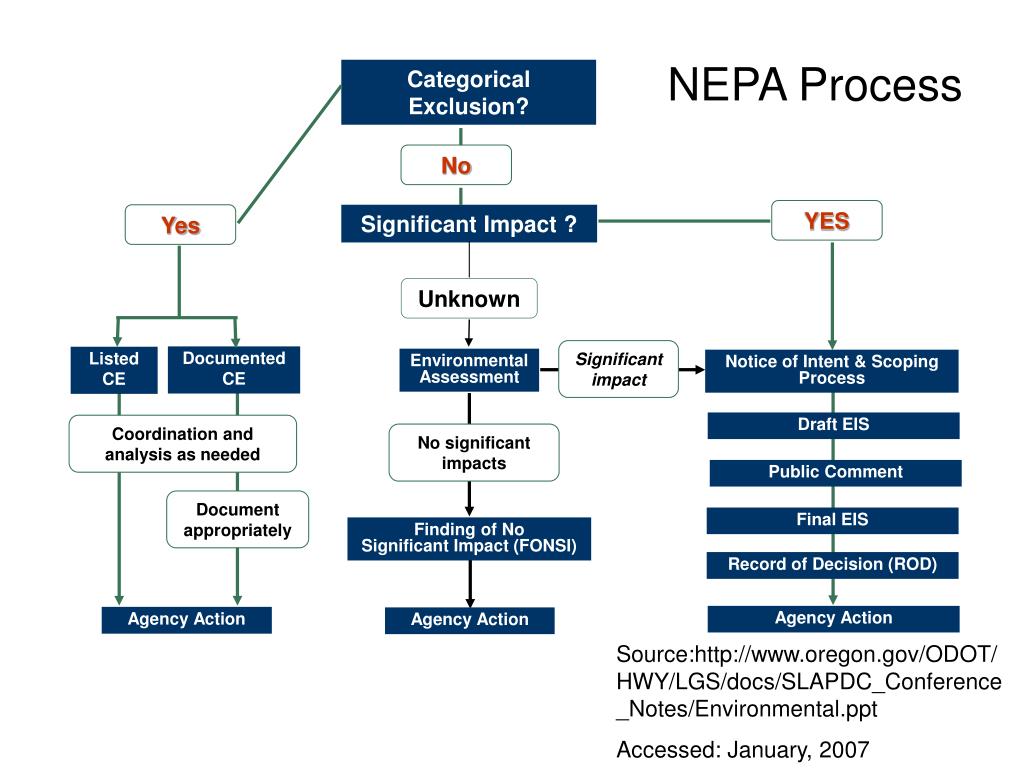 NEPA Process

Categorical Exclusion?

No

Yes

Significant Impact ?

YES

Unknown

Listed CE

Documented CE

Coordination and analysis as needed

Document appropriately

Agency Action

Environmental Assessment

Significant impact

No significant impacts

Finding of No Significant Impact (FONSI)

Agency Action

Notice of Intent & Scoping Process

Draft EIS

Public Comment

Final EIS

Record of Decision (ROD)

Agency Action

Source:http://www.oregon.gov/ODOT/HWY/LGS/docs/SLAPDC_Conference_Notes/Environmental.ppt

Accessed: January, 2007